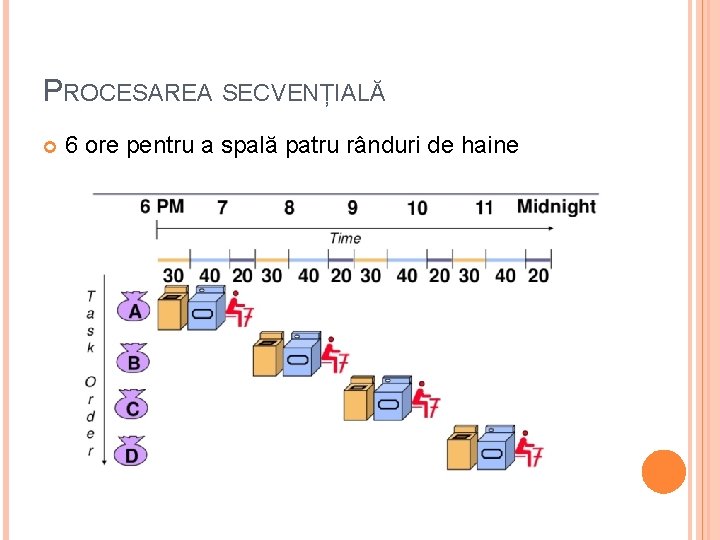 PROCESAREA SECVENȚIALĂ

• 6 ore pentru a spală patru rânduri de haine

6 PM 7 8 9 10 11 Midnight

Time

30 40 20 30 40 20 30 40 20 30 40 20

Task Order

A

B

C

D